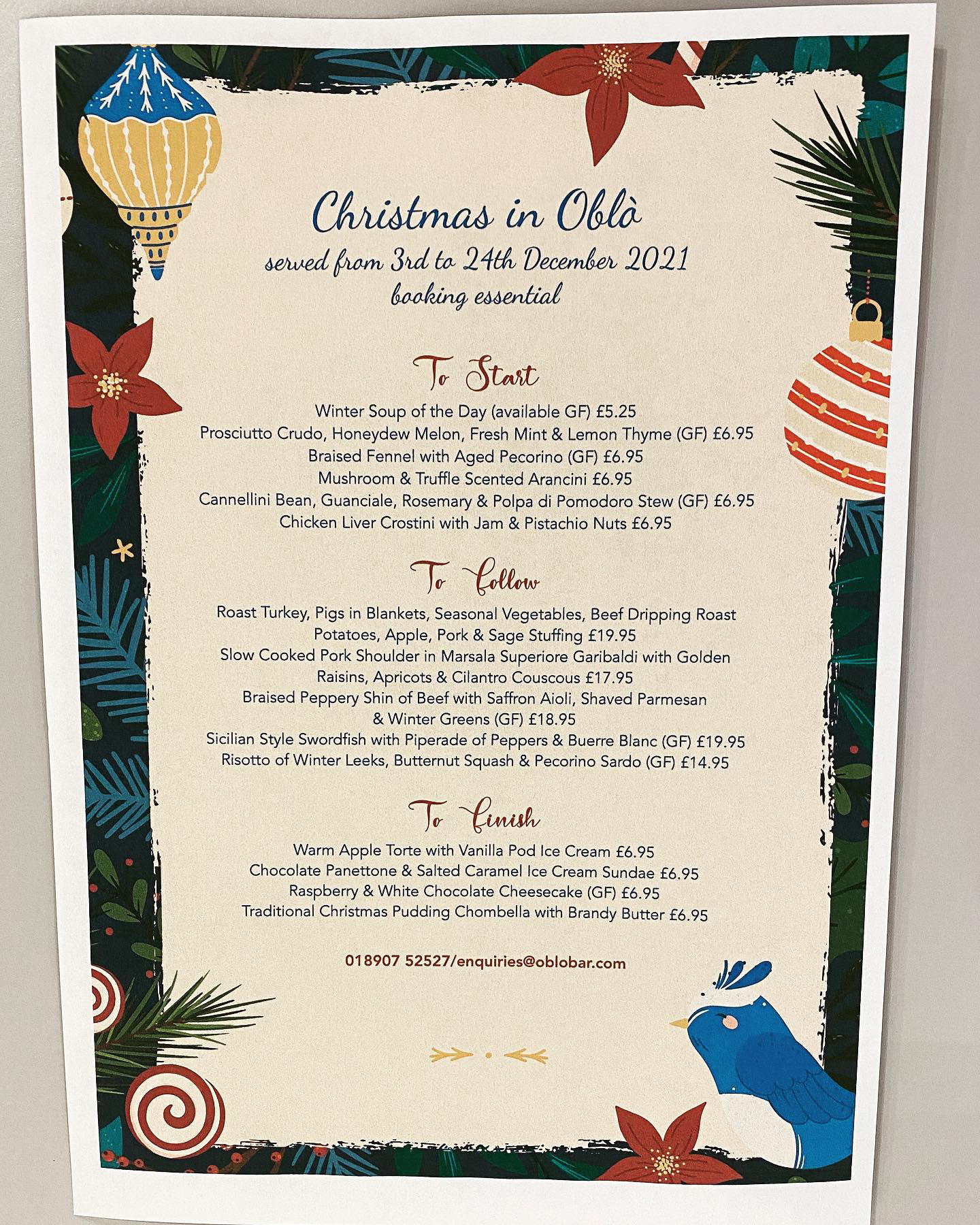 Christmas in Oblò
served from 3rd to 24th December 2021
booking essential

To Start

Winter Soup of the Day (available GF) £5.25
Prosciutto Crudo, Honeydew Melon, Fresh Mint & Lemon Thyme (GF) £6.95
Braised Fennel with Aged Pecorino (GF) £6.95
Mushroom & Truffle Scented Arancini £6.95
Cannellini Bean, Guanciale, Rosemary & Polpa di Pomodoro Stew (GF) £6.95
Chicken Liver Crostini with Jam & Pistachio Nuts £6.95

To Follow

Roast Turkey, Pigs in Blankets, Seasonal Vegetables, Beef Dripping Roast Potatoes, Apple, Pork & Sage Stuffing £19.95
Slow Cooked Pork Shoulder in Marsala Superiore Garibaldi with Golden Raisins, Apricots & Cilantro Couscous £17.95
Braised Peppery Shin of Beef with Saffron Aioli, Shaved Parmesan & Winter Greens (GF) £18.95
Sicilian Style Swordfish with Piperade of Peppers & Buerre Blanc (GF) £19.95
Risotto of Winter Leeks, Butternut Squash & Pecorino Sardo (GF) £14.95

To Finish

Warm Apple Torte with Vanilla Pod Ice Cream £6.95
Chocolate Panettone & Salted Caramel Ice Cream Sundae £6.95
Raspberry & White Chocolate Cheesecake (GF) £6.95
Traditional Christmas Pudding Chombella with Brandy Butter £6.95

018907 52527/enquiries@oblobar.com